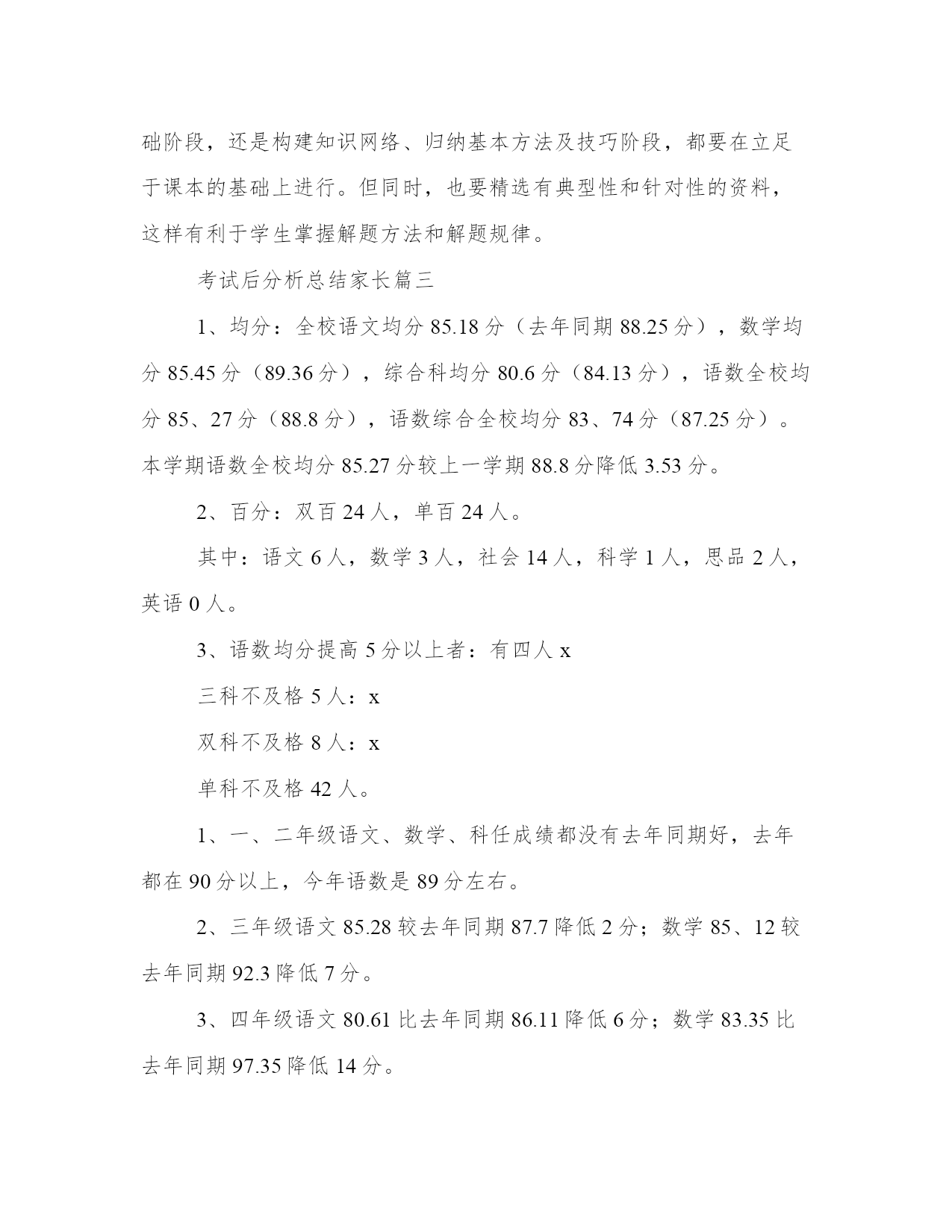 础阶段，还是构建知识网络、归纳基本方法及技巧阶段，都要在立足于课本的基础上进行。但同时，也要精选有典型性和针对性的资料，这样有利于学生掌握解题方法和解题规律。

考试后分析总结家长篇三

1、均分：全校语文均分 85.18 分（去年同期 88.25 分），数学均分 85.45 分（89.36 分），综合科均分 80.6 分（84.13 分），语数全校均分 85、27 分（88.8 分），语数综合全校均分 83、74 分（87.25 分）。本学期语数全校均分 85.27 分较上一学期 88.8 分降低 3.53 分。

2、百分：双百 24 人，单百 24 人。

其中：语文 6 人，数学 3 人，社会 14 人，科学 1 人，思品 2 人，英语 0 人。

3、语数均分提高 5 分以上者：有四人 x

三科不及格 5 人：x

双科不及格 8 人：x

单科不及格 42 人。

1、一、二年级语文、数学、科任成绩都没有去年同期好，去年都在 90 分以上，今年语数是 89 分左右。

2、三年级语文 85.28 较去年同期 87.7 降低 2 分；数学 85、12 较去年同期 92.3 降低 7 分。

3、四年级语文 80.61 比去年同期 86.11 降低 6 分；数学 83.35 比去年同期 97.35 降低 14 分。